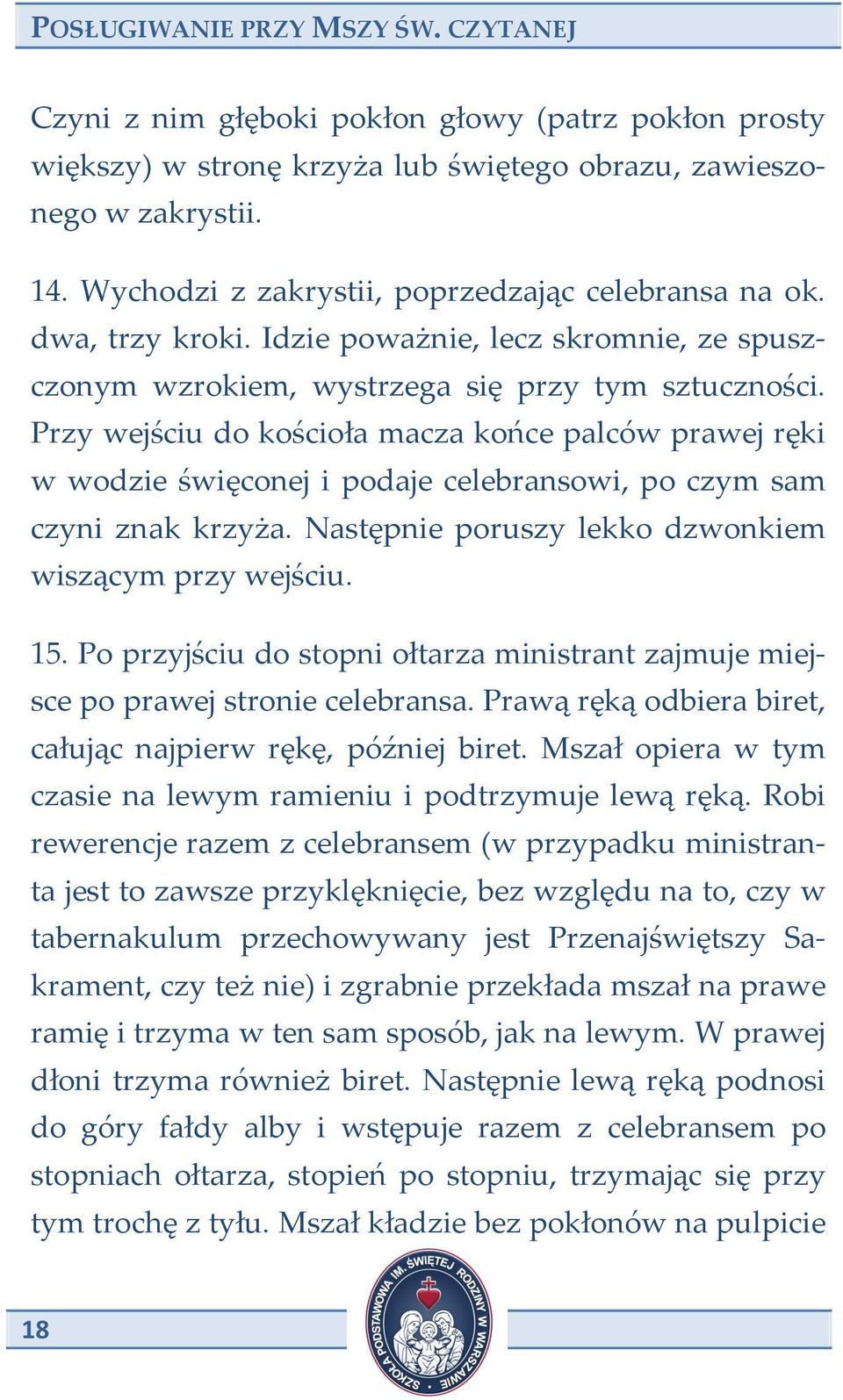 POSŁUGIWANIE PRZY MSZY ŚW. CZYTANEJ

Czyni z nim głęboki pokłon głowy (patrz pokłon prosty większy) w stronę krzyża lub świętego obrazu, zawieszonego w zakrystii.

14. Wychodzi z zakrystii, poprzedzając celebransa na ok. dwa, trzy kroki. Idzie poważnie, lecz skromnie, ze spuszczonym wzrokiem, wystrzega się przy tym sztuczności. Przy wejściu do kościoła macza końce palców prawej ręki w wodzie święconej i podaje celebransowi, po czym sam czyni znak krzyża. Następnie poruszy lekko dzwonkiem wiszącym przy wejściu.

15. Po przyjściu do stopni ołtarza ministrant zajmuje miejsce po prawej stronie celebransa. Prawą ręką odbiera biret, całując najpierw rękę, później biret. Mszał opiera w tym czasie na lewym ramieniu i podtrzymuje lewą ręką. Robi rewerencje razem z celebransem (w przypadku ministranta jest to zawsze przyklęknięcie, bez względu na to, czy w tabernakulum przechowywany jest Przenajświętszy Sakrament, czy też nie) i zgrabnie przekłada mszał na prawe ramię i trzyma w ten sam sposób, jak na lewym. W prawej dłoni trzyma również biret. Następnie lewą ręką podnosi do góry fałdy alby i wstępuje razem z celebransem po stopniach ołtarza, stopień po stopniu, trzymając się przy tym trochę z tyłu. Mszał kładzie bez pokłonów na pulpicie

18

SZKOŁA PODSTAWOWA IM. ŚWIĘTEJ RODZINY W WARSZAWIE